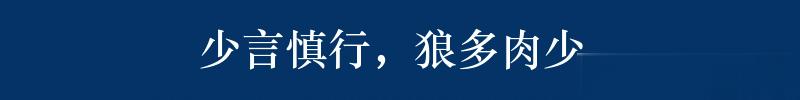 少言慎行，狼多肉少